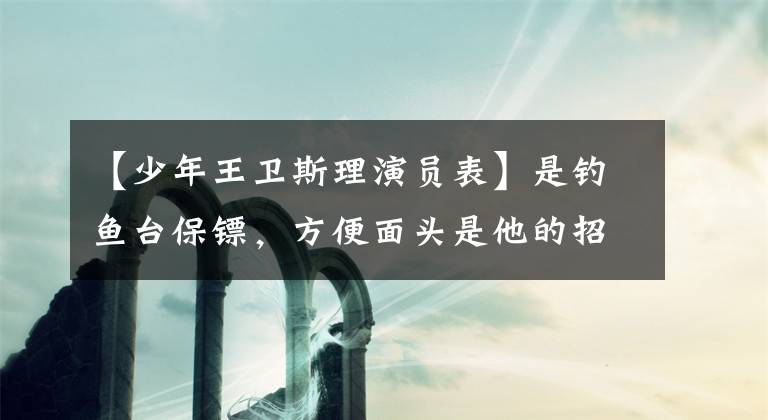 【少年王卫斯理演员表】是钓鱼台保镖，方便面头是他的招